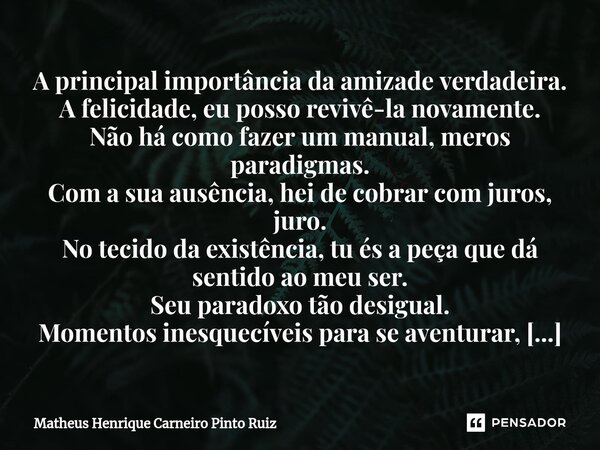 A principal importância da amizade verdadeira.
A felicidade, eu posso revivê-la novamente.
Não há como fazer um manual, meros paradigmas.
Com a sua ausência, hei de cobrar com juros, juro.
No tecido da existência, tu és a peça que dá sentido ao meu ser.
Seu paradoxo tão desigual.
Momentos inesquecíveis para se aventurar, [...]

Matheus Henrique Carneiro Pinto Ruiz

PENSADOR